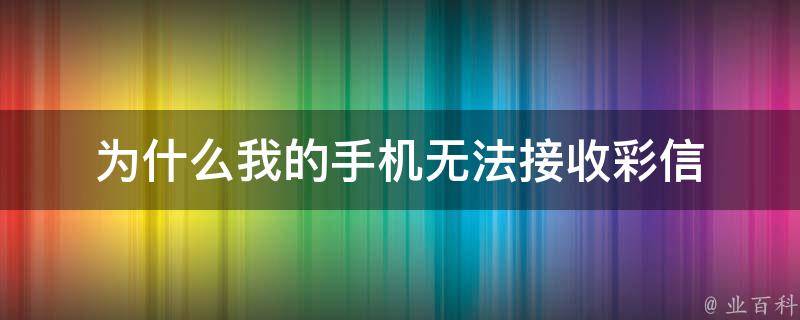 为什么我的手机无法接收彩信

@ 业百科